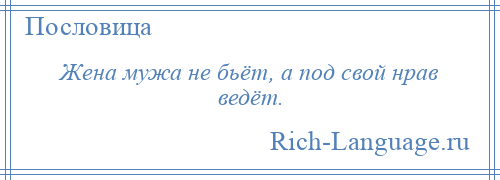 Пословица

Жена мужа не бьёт, а под свой нрав ведёт.

Rich-Language.ru